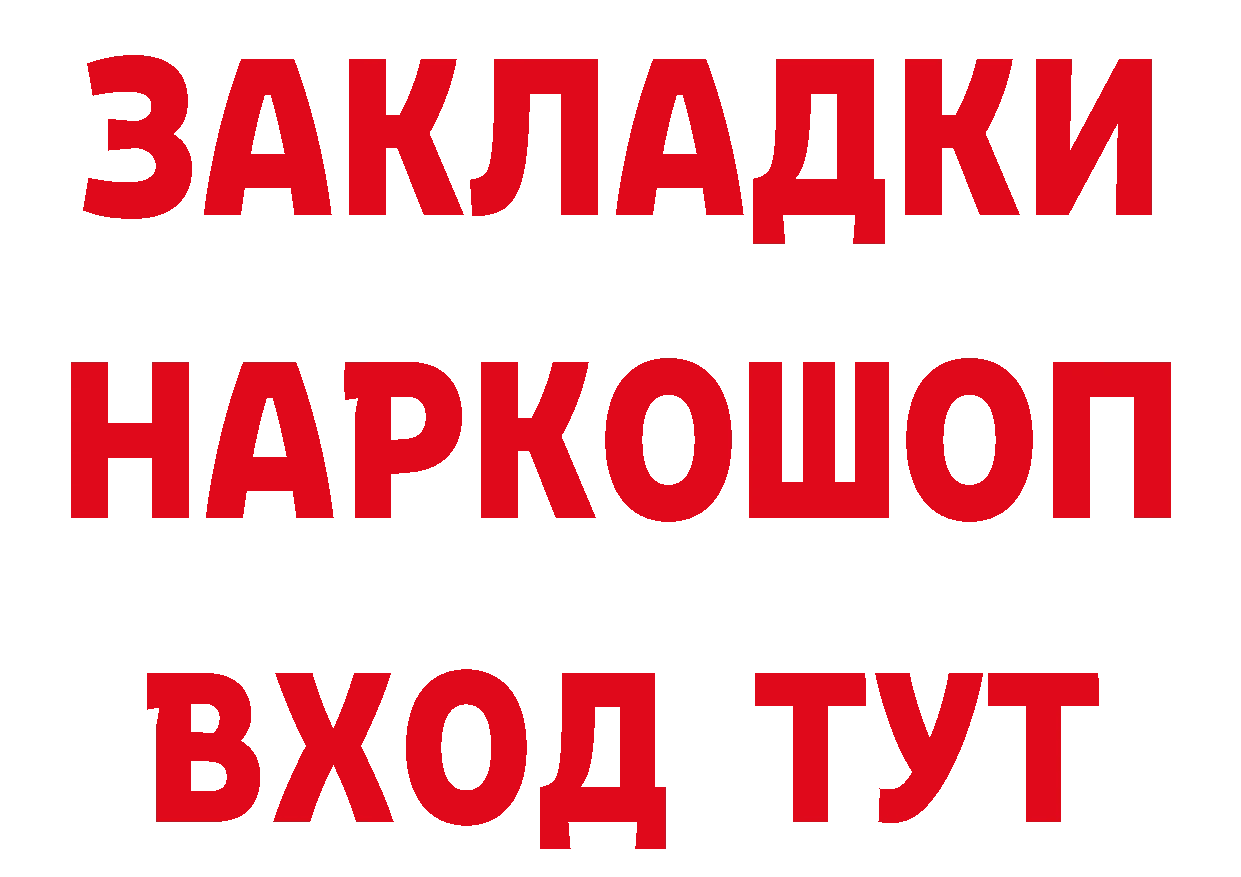 ЗАКЛАДКИ НАРКОШОП ВХОД ТУТ